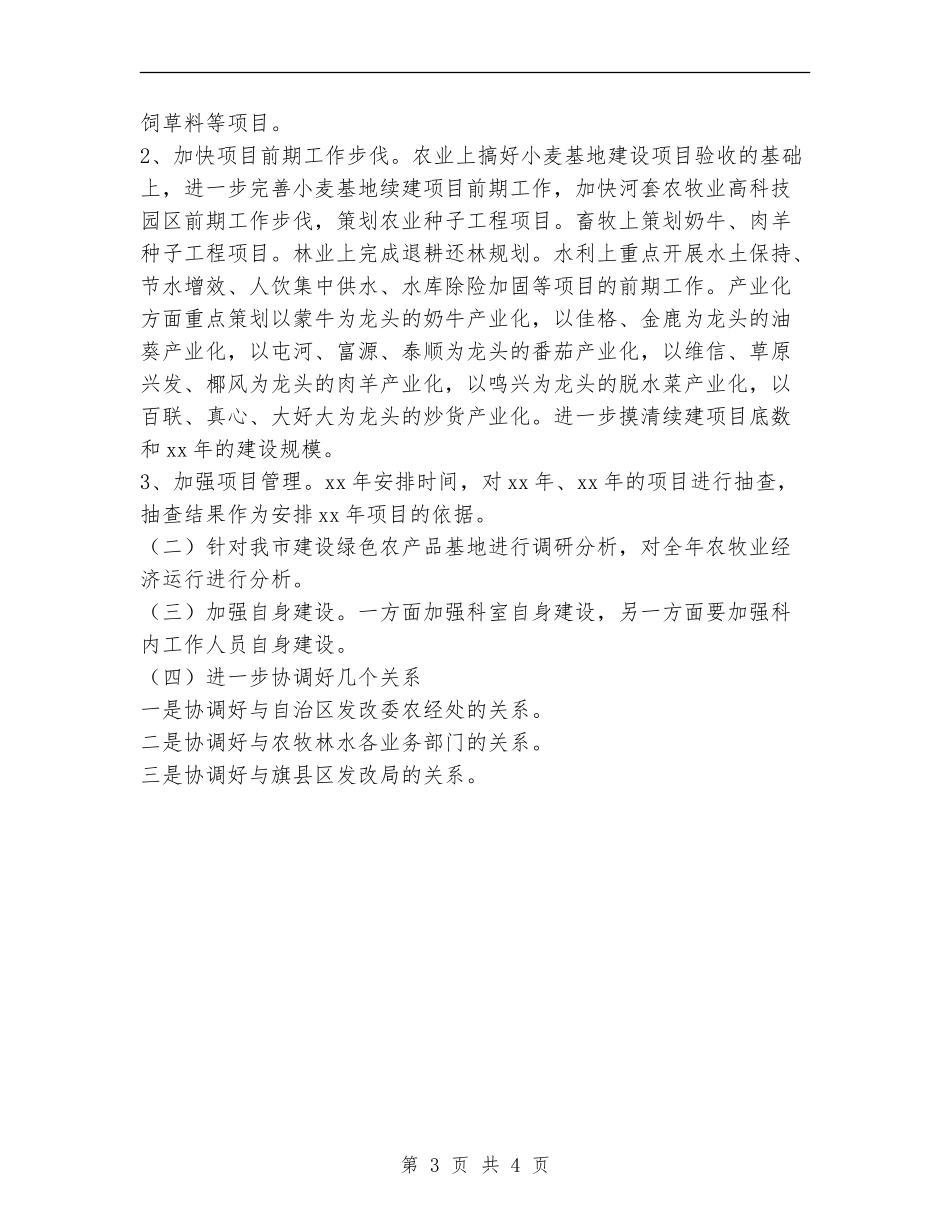 饲草料等项目。

2、加快项目前期工作步伐。农业上搞好小麦基地建设项目验收的基础上，进一步完善小麦基地续建项目前期工作，加快河套农牧业高科技园区前期工作步伐，策划农业种子工程项目。畜牧上策划奶牛、肉羊种子工程项目。林业上完成退耕还林规划。水利上重点开展水土保持、节水增效、人饮集中供水、水库除险加固等项目的前期工作。产业化方面重点策划以蒙牛为龙头的奶牛产业化，以佳格、金鹿为龙头的油葵产业化，以屯河、富源、泰顺为龙头的番茄产业化，以维信、草原兴发、椰风为龙头的肉羊产业化，以鸣兴为龙头的脱水菜产业化，以百联、真心、大好大为龙头的炒货产业化。进一步摸清续建项目底数和 xx 年的建设规模。

3、加强项目管理。xx 年安排时间，对 xx 年、xx 年的项目进行抽查，抽查结果作为安排 xx 年项目的依据。

（二）针对我市建设绿色农产品基地进行调研分析，对全年农牧业经济运行进行分析。

（三）加强自身建设。一方面加强科室自身建设，另一方面要加强科内工作人员自身建设。

（四）进一步协调好几个关系

一是协调好与自治区发改委农经处的关系。

二是协调好与农牧林水各业务部门的关系。

三是协调好与旗县区发改局的关系。

第 3 页 共 4 页